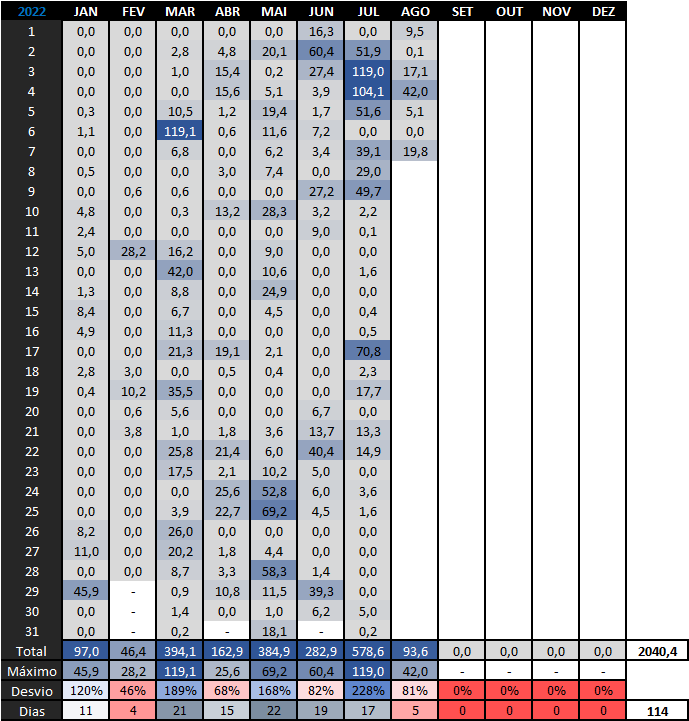 | 2022 | JAN | FEV | MAR | ABR | MAI | JUN | JUL | AGO | SET | OUT | NOV | DEZ | |
|---|---|---|---|---|---|---|---|---|---|---|---|---|---|
| 1 | 0,0 | 0,0 | 0,0 | 0,0 | 0,0 | 16,3 | 0,0 | 9,5 | | | | | |
| 2 | 0,0 | 0,0 | 2,8 | 4,8 | 20,1 | 60,4 | 51,9 | 0,1 | | | | | |
| 3 | 0,0 | 0,0 | 1,0 | 15,4 | 0,2 | 27,4 | 119,0 | 17,1 | | | | | |
| 4 | 0,0 | 0,0 | 0,0 | 15,6 | 5,1 | 3,9 | 104,1 | 42,0 | | | | | |
| 5 | 0,3 | 0,0 | 10,5 | 1,2 | 19,4 | 1,7 | 51,6 | 5,1 | | | | | |
| 6 | 1,1 | 0,0 | 119,1 | 0,6 | 11,6 | 7,2 | 0,0 | 0,0 | | | | | |
| 7 | 0,0 | 0,0 | 6,8 | 0,0 | 6,2 | 3,4 | 39,1 | 19,8 | | | | | |
| 8 | 0,5 | 0,0 | 0,0 | 3,0 | 7,4 | 0,0 | 29,0 | | | | | | |
| 9 | 0,0 | 0,6 | 0,6 | 0,0 | 0,0 | 27,2 | 49,7 | | | | | | |
| 10 | 4,8 | 0,0 | 0,3 | 13,2 | 28,3 | 3,2 | 2,2 | | | | | | |
| 11 | 2,4 | 0,0 | 0,0 | 0,0 | 0,0 | 9,0 | 0,1 | | | | | | |
| 12 | 5,0 | 28,2 | 16,2 | 0,0 | 9,0 | 0,0 | 0,0 | | | | | | |
| 13 | 0,0 | 0,0 | 42,0 | 0,0 | 10,6 | 0,0 | 1,6 | | | | | | |
| 14 | 1,3 | 0,0 | 8,8 | 0,0 | 24,9 | 0,0 | 0,0 | | | | | | |
| 15 | 8,4 | 0,0 | 6,7 | 0,0 | 4,5 | 0,0 | 0,4 | | | | | | |
| 16 | 4,9 | 0,0 | 11,3 | 0,0 | 0,0 | 0,0 | 0,5 | | | | | | |
| 17 | 0,0 | 0,0 | 21,3 | 19,1 | 2,1 | 0,0 | 70,8 | | | | | | |
| 18 | 2,8 | 3,0 | 0,0 | 0,5 | 0,4 | 0,0 | 2,3 | | | | | | |
| 19 | 0,4 | 10,2 | 35,5 | 0,0 | 0,0 | 0,0 | 17,7 | | | | | | |
| 20 | 0,0 | 0,6 | 5,6 | 0,0 | 0,0 | 6,7 | 0,0 | | | | | | |
| 21 | 0,0 | 3,8 | 1,0 | 1,8 | 3,6 | 13,7 | 13,3 | | | | | | |
| 22 | 0,0 | 0,0 | 25,8 | 21,4 | 6,0 | 40,4 | 14,9 | | | | | | |
| 23 | 0,0 | 0,0 | 17,5 | 2,1 | 10,2 | 5,0 | 0,0 | | | | | | |
| 24 | 0,0 | 0,0 | 0,0 | 25,6 | 52,8 | 6,0 | 3,6 | | | | | | |
| 25 | 0,0 | 0,0 | 3,9 | 22,7 | 69,2 | 4,5 | 1,6 | | | | | | |
| 26 | 8,2 | 0,0 | 26,0 | 0,0 | 0,0 | 0,0 | 0,0 | | | | | | |
| 27 | 11,0 | 0,0 | 20,2 | 1,8 | 4,4 | 0,0 | 0,0 | | | | | | |
| 28 | 0,0 | 0,0 | 8,7 | 3,3 | 58,3 | 1,4 | 0,0 | | | | | | |
| 29 | 45,9 | - | 0,9 | 10,8 | 11,5 | 39,3 | 0,0 | | | | | | |
| 30 | 0,0 | - | 1,4 | 0,0 | 1,0 | 6,2 | 5,0 | | | | | | |
| 31 | 0,0 | - | 0,2 | - | 18,1 | - | 0,2 | | | | | | |
| Total | 97,0 | 46,4 | 394,1 | 162,9 | 384,9 | 282,9 | 578,6 | 93,6 | 0,0 | 0,0 | 0,0 | 0,0 | 2040,4 |
| Máximo | 45,9 | 28,2 | 119,1 | 25,6 | 69,2 | 60,4 | 119,0 | 42,0 | - | - | - | - | |
| Desvio | 120% | 46% | 189% | 68% | 168% | 82% | 228% | 81% | 0% | 0% | 0% | 0% | |
| Dias | 11 | 4 | 21 | 15 | 22 | 19 | 17 | 5 | 0 | 0 | 0 | 0 | 114 |